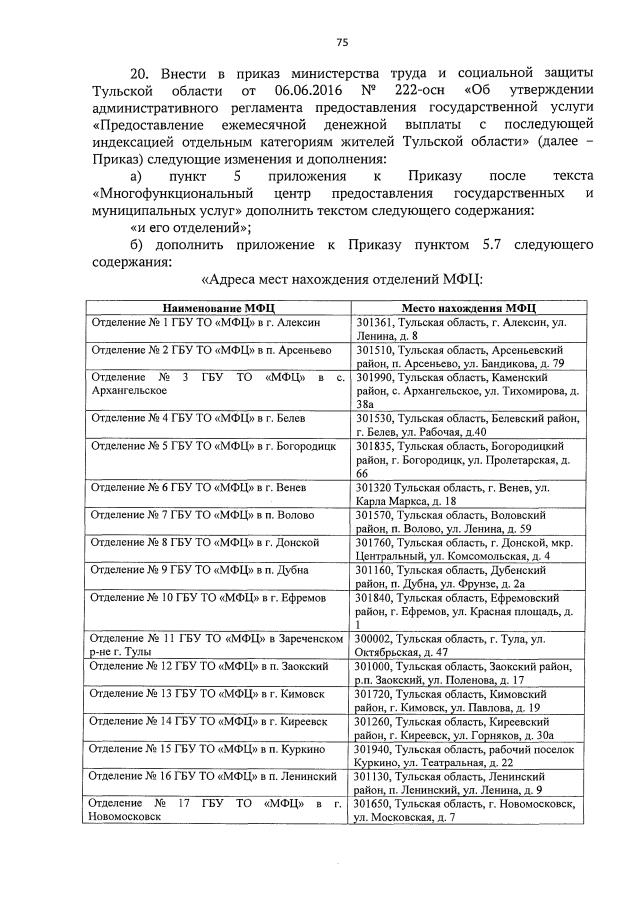 75

20. Внести в приказ министерства труда и социальной защиты Тульской области от 06.06.2016 № 222-осн «Об утверждении административного регламента предоставления государственной услуги «Предоставление ежемесячной денежной выплаты с последующей индексацией отдельным категориям жителей Тульской области» (далее – Приказ) следующие изменения и дополнения:

а) пункт 5 приложения к Приказу после текста «Многофункциональный центр предоставления государственных и муниципальных услуг» дополнить текстом следующего содержания:

«и его отделений»;

б) дополнить приложение к Приказу пунктом 5.7 следующего содержания:

«Адреса мест нахождения отделений МФЦ:

| Наименование МФЦ | Место нахождения МФЦ |
|---|---|
| Отделение № 1 ГБУ ТО «МФЦ» в г. Алексин | 301361, Тульская область, г. Алексин, ул. Ленина, д. 8 |
| Отделение № 2 ГБУ ТО «МФЦ» в п. Арсеньево | 301510, Тульская область, Арсеньевский район, п. Арсеньево, ул. Бандикова, д. 79 |
| Отделение № 3 ГБУ ТО «МФЦ» в с. Архангельское | 301990, Тульская область, Каменский район, с. Архангельское, ул. Тихомирова, д. 38а |
| Отделение № 4 ГБУ ТО «МФЦ» в г. Белев | 301530, Тульская область, Белевский район, г. Белев, ул. Рабочая, д.40 |
| Отделение № 5 ГБУ ТО «МФЦ» в г. Богородицк | 301835, Тульская область, Богородицкий район, г. Богородицк, ул. Пролетарская, д. 66 |
| Отделение № 6 ГБУ ТО «МФЦ» в г. Венев | 301320 Тульская область, г. Венев, ул. Карла Маркса, д. 18 |
| Отделение № 7 ГБУ ТО «МФЦ» в п. Волово | 301570, Тульская область, Воловский район, п. Волово, ул. Ленина, д. 59 |
| Отделение № 8 ГБУ ТО «МФЦ» в г. Донской | 301760, Тульская область, г. Донской, мкр. Центральный, ул. Комсомольская, д. 4 |
| Отделение № 9 ГБУ ТО «МФЦ» в п. Дубна | 301160, Тульская область, Дубенский район, п. Дубна, ул. Фрунзе, д. 2а |
| Отделение № 10 ГБУ ТО «МФЦ» в г. Ефремов | 301840, Тульская область, Ефремовский район, г. Ефремов, ул. Красная площадь, д. 1 |
| Отделение № 11 ГБУ ТО «МФЦ» в Зареченском р-не г. Тулы | 300002, Тульская область, г. Тула, ул. Октябрьская, д. 47 |
| Отделение № 12 ГБУ ТО «МФЦ» в п. Заокский | 301000, Тульская область, Заокский район, р.п. Заокский, ул. Поленова, д. 17 |
| Отделение № 13 ГБУ ТО «МФЦ» в г. Кимовск | 301720, Тульская область, Кимовский район, г. Кимовск, ул. Павлова, д. 19 |
| Отделение № 14 ГБУ ТО «МФЦ» в г. Киреевск | 301260, Тульская область, Киреевский район, г. Киреевск, ул. Горняков, д. 30а |
| Отделение № 15 ГБУ ТО «МФЦ» в п. Куркино | 301940, Тульская область, рабочий поселок Куркино, ул. Театральная, д. 22 |
| Отделение № 16 ГБУ ТО «МФЦ» в п. Ленинский | 301130, Тульская область, Ленинский район, п. Ленинский, ул. Ленина, д. 9 |
| Отделение № 17 ГБУ ТО «МФЦ» в г. Новомосковск | 301650, Тульская область, г. Новомосковск, ул. Московская, д. 7 |